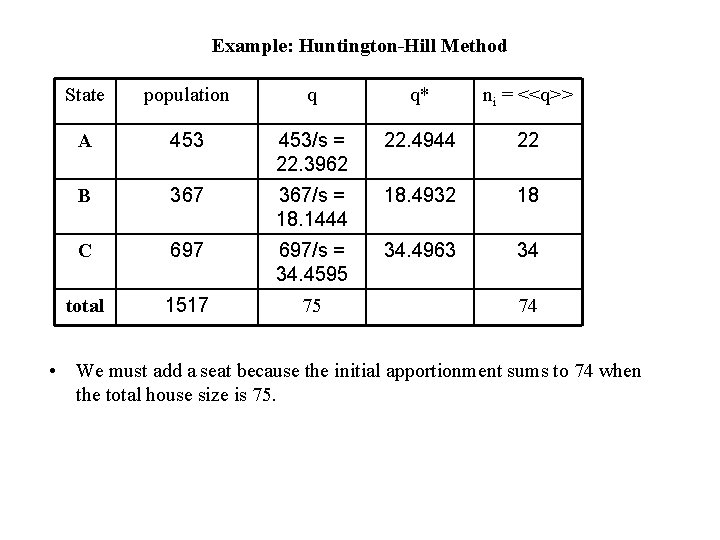 Example: Huntington-Hill Method

| State | population | q | q* | $n_i$ = <<q>> |
|---|---|---|---|---|
| A | 453 | 453/s = 22.3962 | 22.4944 | 22 |
| B | 367 | 367/s = 18.1444 | 18.4932 | 18 |
| C | 697 | 697/s = 34.4595 | 34.4963 | 34 |
| total | 1517 | 75 | | 74 |

• We must add a seat because the initial apportionment sums to 74 when the total house size is 75.